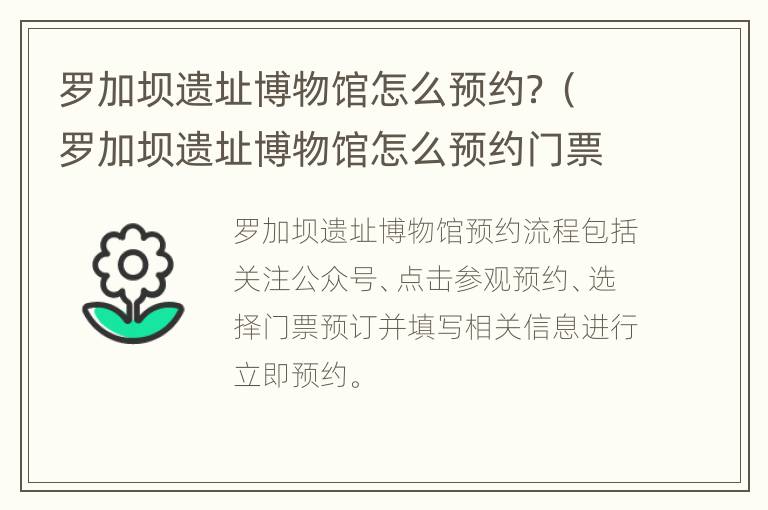 罗加坝遗址博物馆怎么预约？（罗加坝遗址博物馆怎么预约门票

罗加坝遗址博物馆预约流程包括关注公众号、点击参观预约、选择门票预订并填写相关信息进行立即预约。